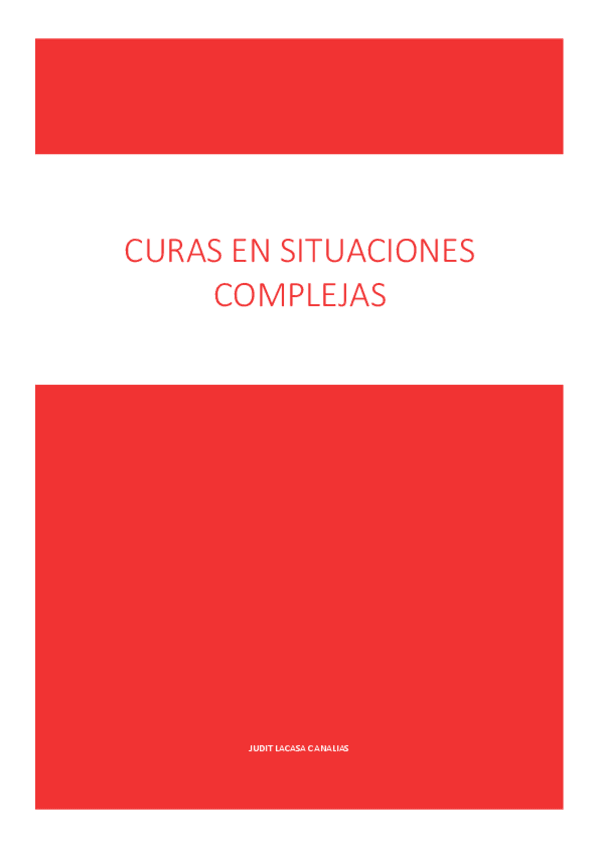 CURAS EN SITUACIONES COMPLEJAS

JUDIT LACASA CANALIAS